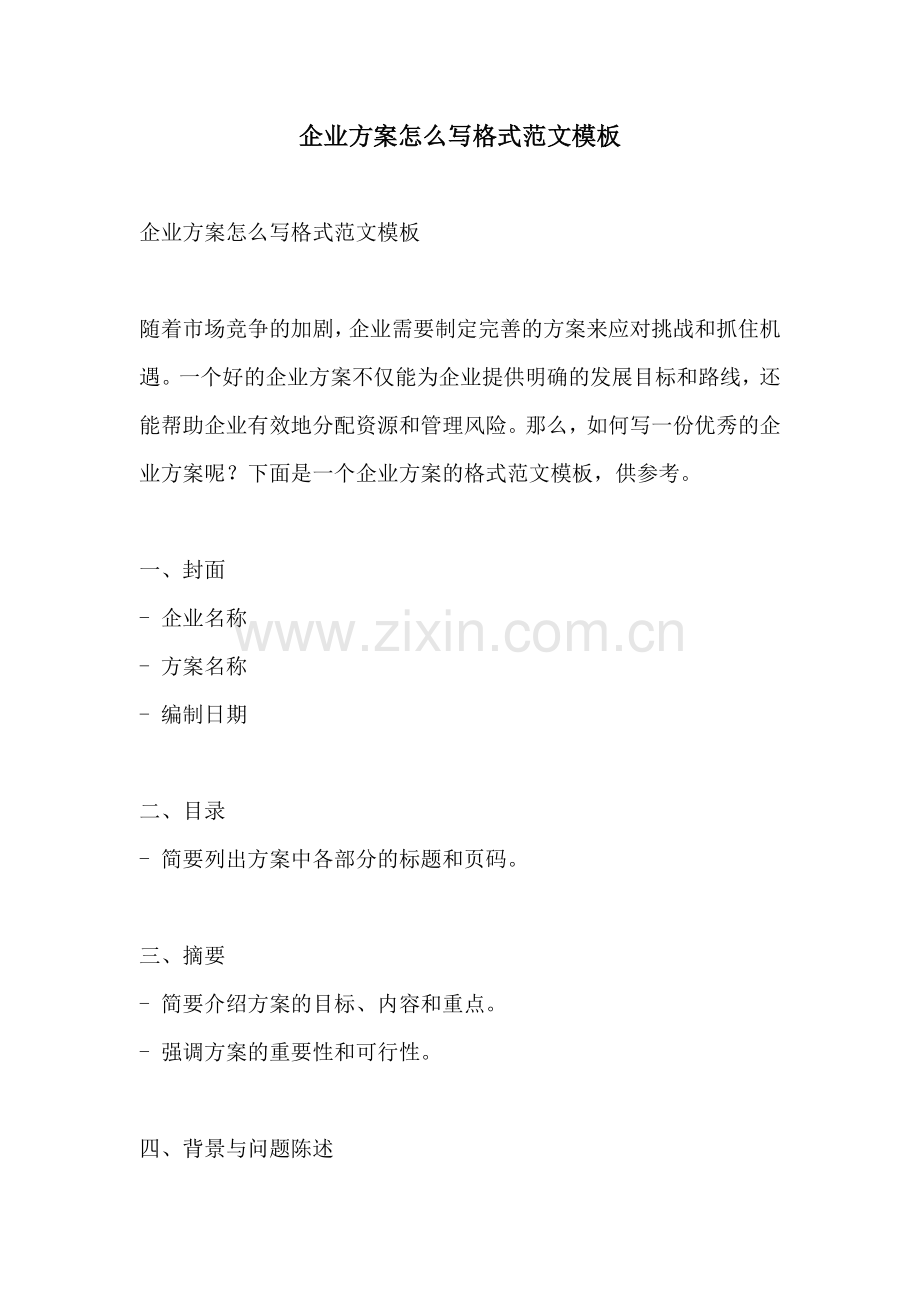 企业方案怎么写格式范文模板

企业方案怎么写格式范文模板

随着市场竞争的加剧，企业需要制定完善的方案来应对挑战和抓住机遇。一个好的企业方案不仅能为企业提供明确的发展目标和路线，还能帮助企业有效地分配资源和管理风险。那么，如何写一份优秀的企业方案呢？下面是一个企业方案的格式范文模板，供参考。

一、封面
- 企业名称
- 方案名称
- 编制日期

www.zixin.com.cn

二、目录
- 简要列出方案中各部分的标题和页码。

三、摘要
- 简要介绍方案的目标、内容和重点。
- 强调方案的重要性和可行性。

四、背景与问题陈述